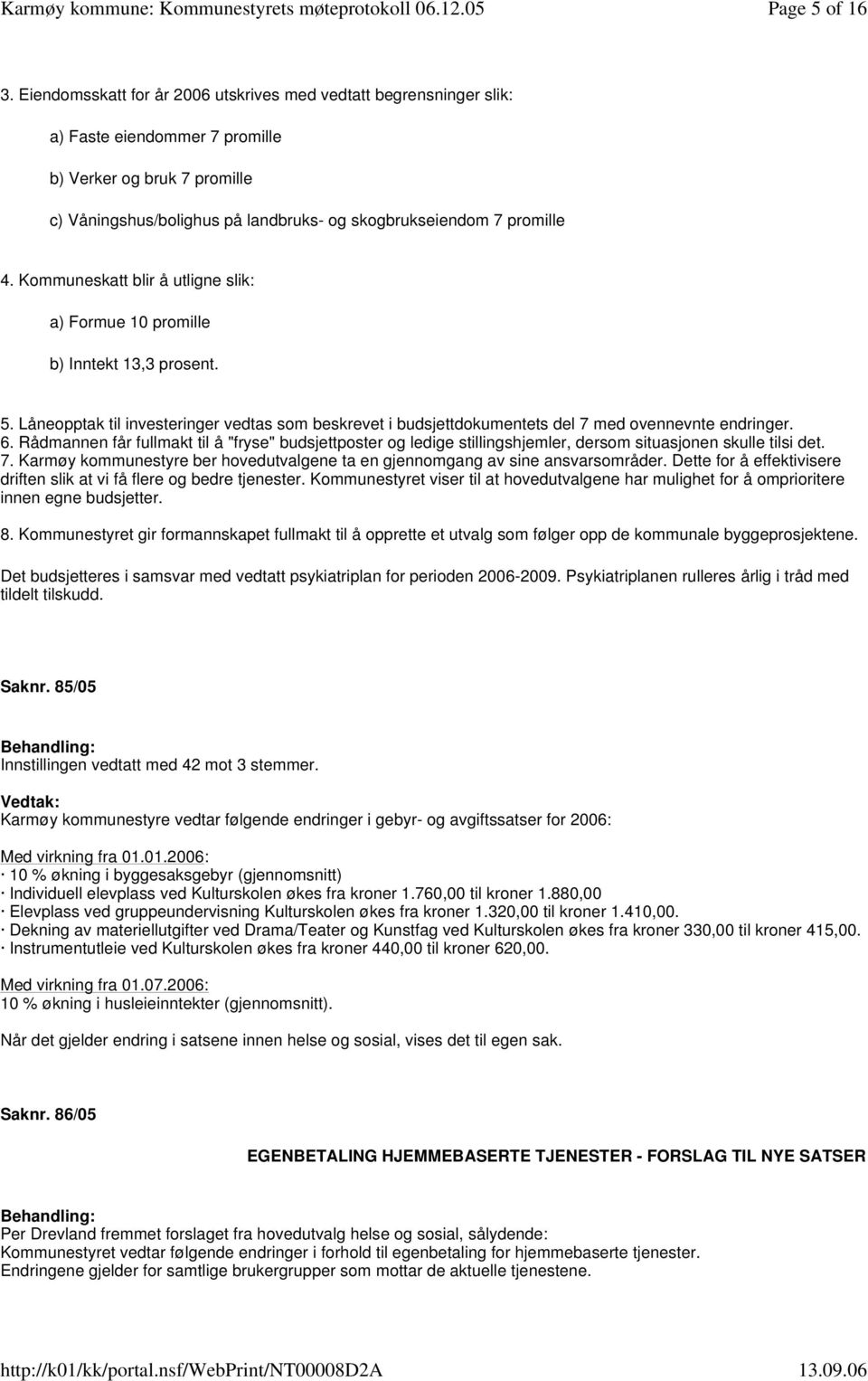 Karmøy kommune: Kommunestyrets møteprotokoll 06.12.05 Page 5 of 16

3. Eiendomsskatt for år 2006 utskrives med vedtatt begrensninger slik:

a) Faste eiendommer 7 promille

b) Verker og bruk 7 promille

c) Våningshus/bolighus på landbruks- og skogbrukseiendom 7 promille

4. Kommuneskatt blir å utligne slik:

a) Formue 10 promille

b) Inntekt 13,3 prosent.

5. Låneopptak til investeringer vedtas som beskrevet i budsjettdokumentets del 7 med ovennevnte endringer.
6. Rådmannen får fullmakt til å "fryse" budsjettposter og ledige stillingshjemler, dersom situasjonen skulle tilsi det.
7. Karmøy kommunestyre ber hovedutvalgene ta en gjennomgang av sine ansvarsområder. Dette for å effektivisere driften slik at vi få flere og bedre tjenester. Kommunestyret viser til at hovedutvalgene har mulighet for å omprioritere innen egne budsjetter.

8. Kommunestyret gir formannskapet fullmakt til å opprette et utvalg som følger opp de kommunale byggeprosjektene.

Det budsjetteres i samsvar med vedtatt psykiatriplan for perioden 2006-2009. Psykiatriplanen rulleres årlig i tråd med tildelt tilskudd.

Saknr. 85/05

Behandling:
Innstillingen vedtatt med 42 mot 3 stemmer.

Vedtak:
Karmøy kommunestyre vedtar følgende endringer i gebyr- og avgiftssatser for 2006:

Med virkning fra 01.01.2006:
· 10 % økning i byggesaksgebyr (gjennomsnitt)
· Individuell elevplass ved Kulturskolen økes fra kroner 1.760,00 til kroner 1.880,00
· Elevplass ved gruppeundervisning Kulturskolen økes fra kroner 1.320,00 til kroner 1.410,00.
· Dekning av materiellutgifter ved Drama/Teater og Kunstfag ved Kulturskolen økes fra kroner 330,00 til kroner 415,00.
· Instrumentutleie ved Kulturskolen økes fra kroner 440,00 til kroner 620,00.

Med virkning fra 01.07.2006:
10 % økning i husleieinntekter (gjennomsnitt).

Når det gjelder endring i satsene innen helse og sosial, vises det til egen sak.

Saknr. 86/05

EGENBETALING HJEMMEBASERTE TJENESTER - FORSLAG TIL NYE SATSER

Behandling:
Per Drevland fremmet forslaget fra hovedutvalg helse og sosial, sålydende:
Kommunestyret vedtar følgende endringer i forhold til egenbetaling for hjemmebaserte tjenester.
Endringene gjelder for samtlige brukergrupper som mottar de aktuelle tjenestene.

http://k01/kk/portal.nsf/WebPrint/NT00008D2A 13.09.06